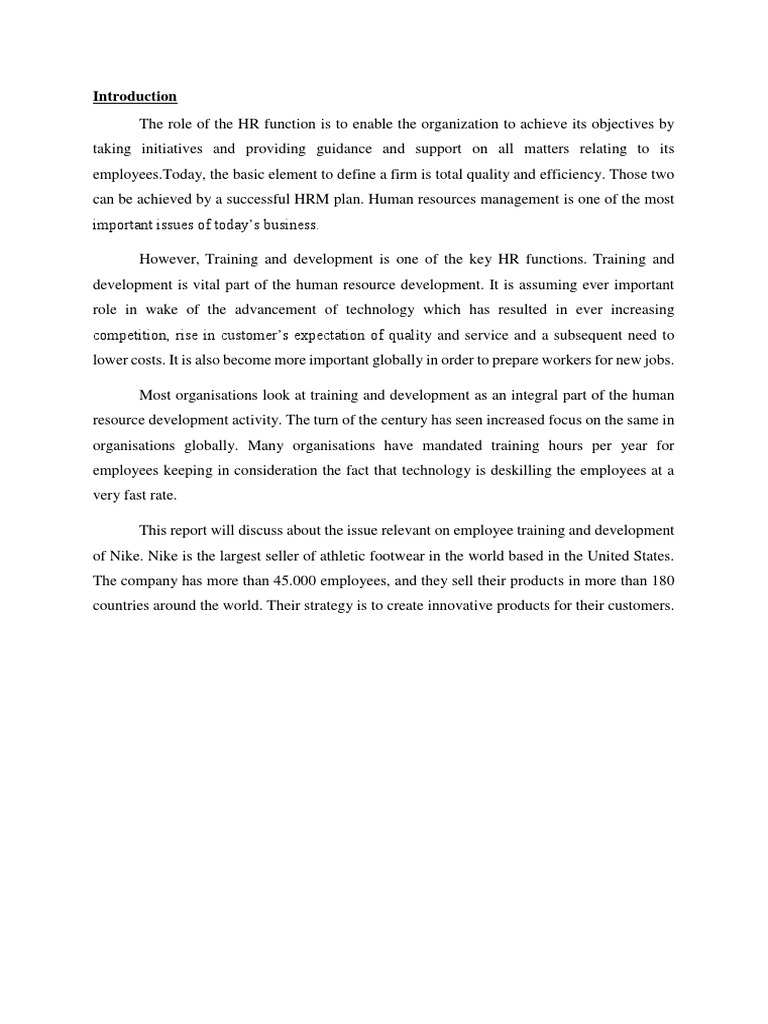 Introduction

The role of the HR function is to enable the organization to achieve its objectives by taking initiatives and providing guidance and support on all matters relating to its employees.Today, the basic element to define a firm is total quality and efficiency. Those two can be achieved by a successful HRM plan. Human resources management is one of the most important issues of today's business.

However, Training and development is one of the key HR functions. Training and development is vital part of the human resource development. It is assuming ever important role in wake of the advancement of technology which has resulted in ever increasing competition, rise in customer's expectation of quality and service and a subsequent need to lower costs. It is also become more important globally in order to prepare workers for new jobs.

Most organisations look at training and development as an integral part of the human resource development activity. The turn of the century has seen increased focus on the same in organisations globally. Many organisations have mandated training hours per year for employees keeping in consideration the fact that technology is deskilling the employees at a very fast rate.

This report will discuss about the issue relevant on employee training and development of Nike. Nike is the largest seller of athletic footwear in the world based in the United States. The company has more than 45.000 employees, and they sell their products in more than 180 countries around the world. Their strategy is to create innovative products for their customers.